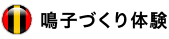 鳴子づくり体験